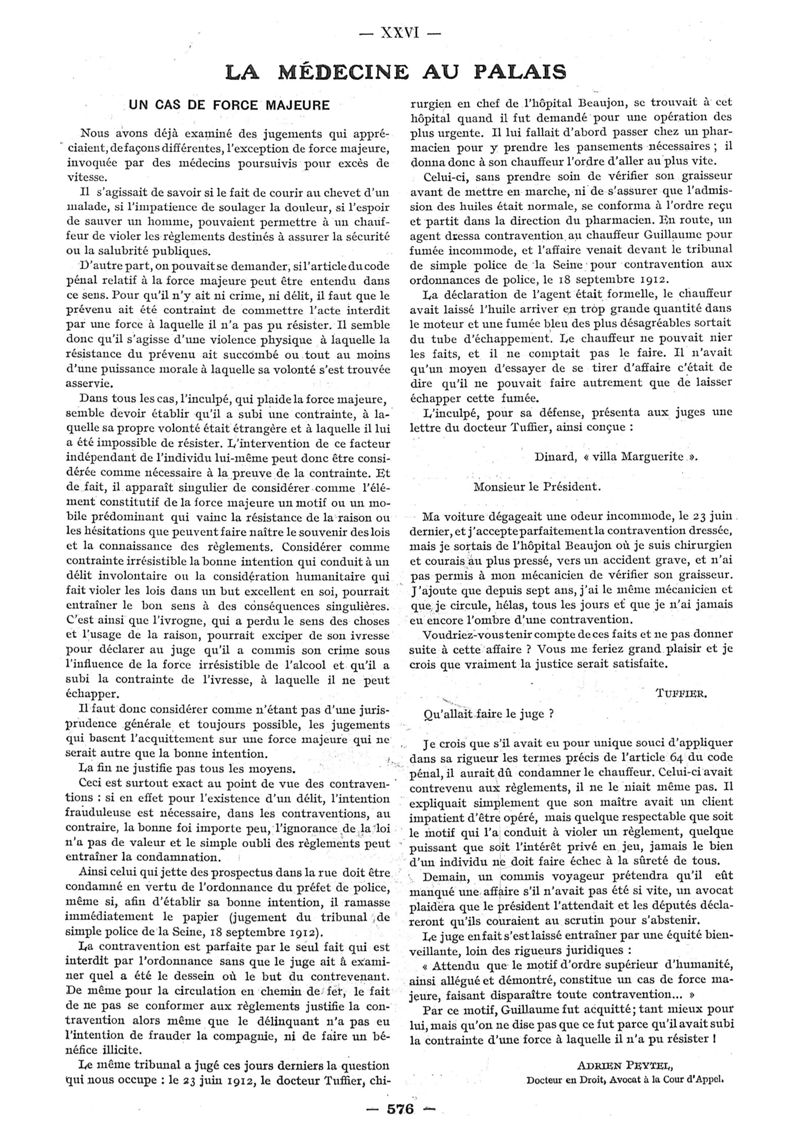 — XXVI —

LA MÉDECINE AU PALAIS

UN CAS DE FORCE MAJEURE

Nous avons déjà examiné des jugements qui appréciaient, de façons différentes, l'exception de force majeure, invoquée par des médecins poursuivis pour excès de vitesse.

Il s'agissait de savoir si le fait de courir au chevet d'un malade, si l'impatience de soulager la douleur, si l'espoir de sauver un homme, pouvaient permettre à un chauffeur de violer les règlements destinés à assurer la sécurité ou la salubrité publiques.

D'autre part, on pouvait se demander, si l'article du code pénal relatif à la force majeure peut être entendu dans ce sens. Pour qu'il n'y ait ni crime, ni délit, il faut que le prévenu ait été contraint de commettre l'acte interdit par une force à laquelle il n'a pas pu résister. Il semble donc qu'il s'agisse d'une violence physique à laquelle la résistance du prévenu ait succombé ou tout au moins d'une puissance morale à laquelle sa volonté s'est trouvée asservie.

Dans tous les cas, l'inculpé, qui plaide la force majeure, semble devoir établir qu'il a subi une contrainte, à laquelle sa propre volonté était étrangère et à laquelle il lui a été impossible de résister. L'intervention de ce facteur indépendant de l'individu lui-même peut donc être considérée comme nécessaire à la preuve de la contrainte. Et de fait, il apparaît singulier de considérer comme l'élément constitutif de la force majeure un motif ou un mobile prédominant qui vainc la résistance de la raison ou les hésitations que peuvent faire naître le souvenir des lois et la connaissance des règlements. Considérer comme contrainte irrésistible la bonne intention qui conduit à un délit involontaire ou la considération humanitaire qui fait violer les lois dans un but excellent en soi, pourrait entraîner le bon sens à des conséquences singulières. C'est ainsi que l'ivrogne, qui a perdu le sens des choses et l'usage de la raison, pourrait exciper de son ivresse pour déclarer au juge qu'il a commis son crime sous l'influence de la force irrésistible de l'alcool et qu'il a subi la contrainte de l'ivresse, à laquelle il ne peut échapper.

Il faut donc considérer comme n'étant pas d'une jurisprudence générale et toujours possible, les jugements qui basent l'acquittement sur une force majeure qui ne serait autre que la bonne intention.

La fin ne justifie pas tous les moyens.

Ceci est surtout exact au point de vue des contraventions : si en effet pour l'existence d'un délit, l'intention frauduleuse est nécessaire, dans les contraventions, au contraire, la bonne foi importe peu, l'ignorance de la loi n'a pas de valeur et le simple oubli des règlements peut entraîner la condamnation.

Ainsi celui qui jette des prospectus dans la rue doit être condamné en vertu de l'ordonnance du préfet de police, même si, afin d'établir sa bonne intention, il ramasse immédiatement le papier (jugement du tribunal de simple police de la Seine, 18 septembre 1912).

La contravention est parfaite par le seul fait qui est interdit par l'ordonnance sans que le juge ait à examiner quel a été le dessein où le but du contrevenant. De même pour la circulation en chemin de fer, le fait de ne pas se conformer aux règlements justifie la contravention alors même que le délinquant n'a pas eu l'intention de frauder la compagnie, ni de faire un bénéfice illicite.

Le même tribunal a jugé ces jours derniers la question qui nous occupe : le 23 juin 1912, le docteur Tuffier, chirurgien en chef de l'hôpital Beaujon, se trouvait à cet hôpital quand il fut demandé pour une opération des plus urgente. Il lui fallait d'abord passer chez un pharmacien pour y prendre les pansements nécessaires ; il donna donc à son chauffeur l'ordre d'aller au plus vite.

Celui-ci, sans prendre soin de vérifier son graisseur avant de mettre en marche, ni de s'assurer que l'admission des huiles était normale, se conforma à l'ordre reçu et partit dans la direction du pharmacien. En route, un agent dressa contravention au chauffeur Guillaume pour fumée incommode, et l'affaire venait devant le tribunal de simple police de la Seine pour contravention aux ordonnances de police, le 18 septembre 1912.

La déclaration de l'agent était formelle, le chauffeur avait laissé l'huile arriver en trop grande quantité dans le moteur et une fumée bleu des plus désagréables sortait du tube d'échappement. Le chauffeur ne pouvait nier les faits, et il ne comptait pas le faire. Il n'avait qu'un moyen d'essayer de se tirer d'affaire c'était de dire qu'il ne pouvait faire autrement que de laisser échapper cette fumée.

L'inculpé, pour sa défense, présenta aux juges une lettre du docteur Tuffier, ainsi conçue :

Dinard, « villa Marguerite ».

Monsieur le Président.

Ma voiture dégageait une odeur incommode, le 23 juin dernier, et j'accepte parfaitement la contravention dressée, mais je sortais de l'hôpital Beaujon où je suis chirurgien et courais au plus pressé, vers un accident grave, et n'ai pas permis à mon mécanicien de vérifier son graisseur. J'ajoute que depuis sept ans, j'ai le même mécanicien et que je circule, hélas, tous les jours et que je n'ai jamais eu encore l'ombre d'une contravention.

Voudriez-vous tenir compte de ces faits et ne pas donner suite à cette affaire ? Vous me feriez grand plaisir et je crois que vraiment la justice serait satisfaite.

TUFFIER.

Qu'allait faire le juge ?

Je crois que s'il avait eu pour unique souci d'appliquer dans sa rigueur les termes précis de l'article 64 du code pénal, il aurait dû condamner le chauffeur. Celui-ci avait contrevenu aux règlements, il ne le niait même pas. Il expliquait simplement que son maître avait un client impatient d'être opéré, mais quelque respectable que soit le motif qui l'a conduit à violer un règlement, quelque puissant que soit l'intérêt privé en jeu, jamais le bien d'un individu ne doit faire échec à la sûreté de tous.

Demain, un commis voyageur prétendra qu'il eût manqué une affaire s'il n'avait pas été si vite, un avocat plaidera que le président l'attendait et les députés déclareront qu'ils couraient au scrutin pour s'abstenir.

Le juge en fait s'est laissé entraîner par une équité bienveillante, loin des rigueurs juridiques :

« Attendu que le motif d'ordre supérieur d'humanité, ainsi allégué et démontré, constitue un cas de force majeure, faisant disparaître toute contravention... »

Par ce motif, Guillaume fut acquitté ; tant mieux pour lui, mais qu'on ne dise pas que ce fut parce qu'il avait subi la contrainte d'une force à laquelle il n'a pu résister !

ADRIEN PEYTEL,
Docteur en Droit, Avocat à la Cour d'Appel.

— 576 —